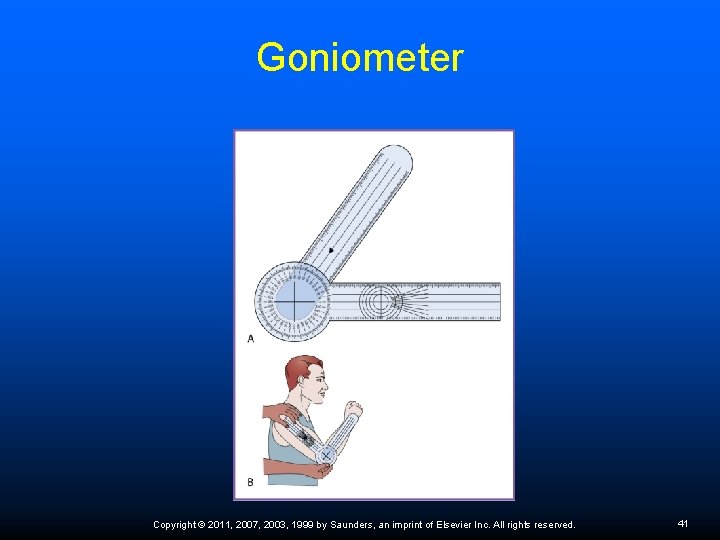 Goniometer

A

B

Copyright © 2011, 2007, 2003, 1999 by Saunders, an imprint of Elsevier Inc. All rights reserved.

41